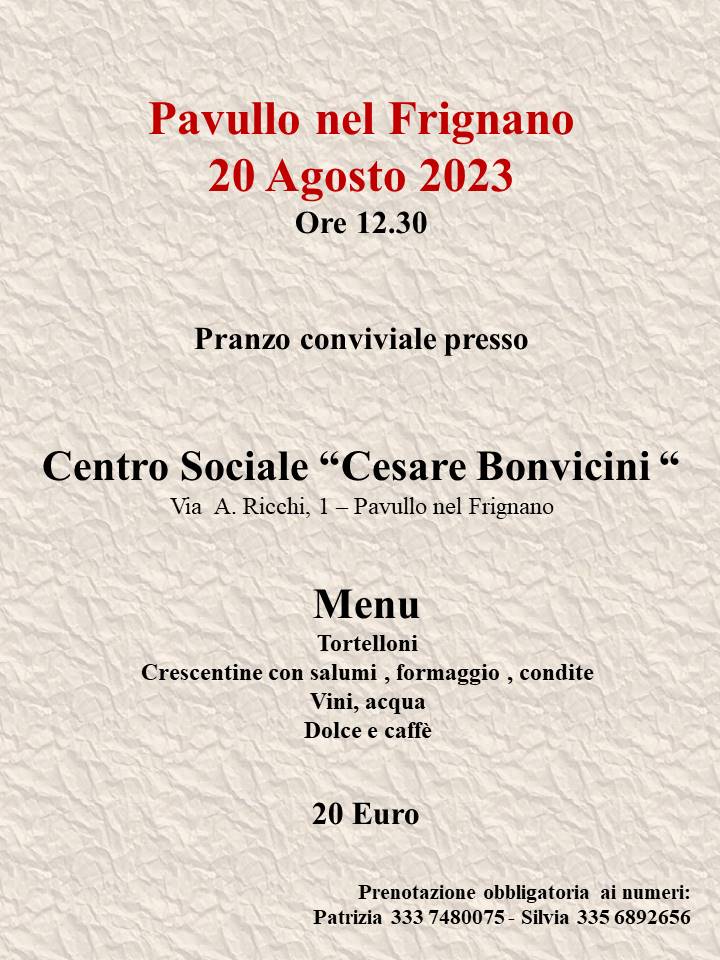 Pavullo nel Frignano
20 Agosto 2023
Ore 12.30

Pranzo conviviale presso

Centro Sociale “Cesare Bonvicini “
Via A. Ricchi, 1 – Pavullo nel Frignano

Menu
Tortelloni
Crescentine con salumi , formaggio , condite
Vini, acqua
Dolce e caffè

20 Euro

Prenotazione obbligatoria ai numeri:
Patrizia 333 7480075 - Silvia 335 6892656